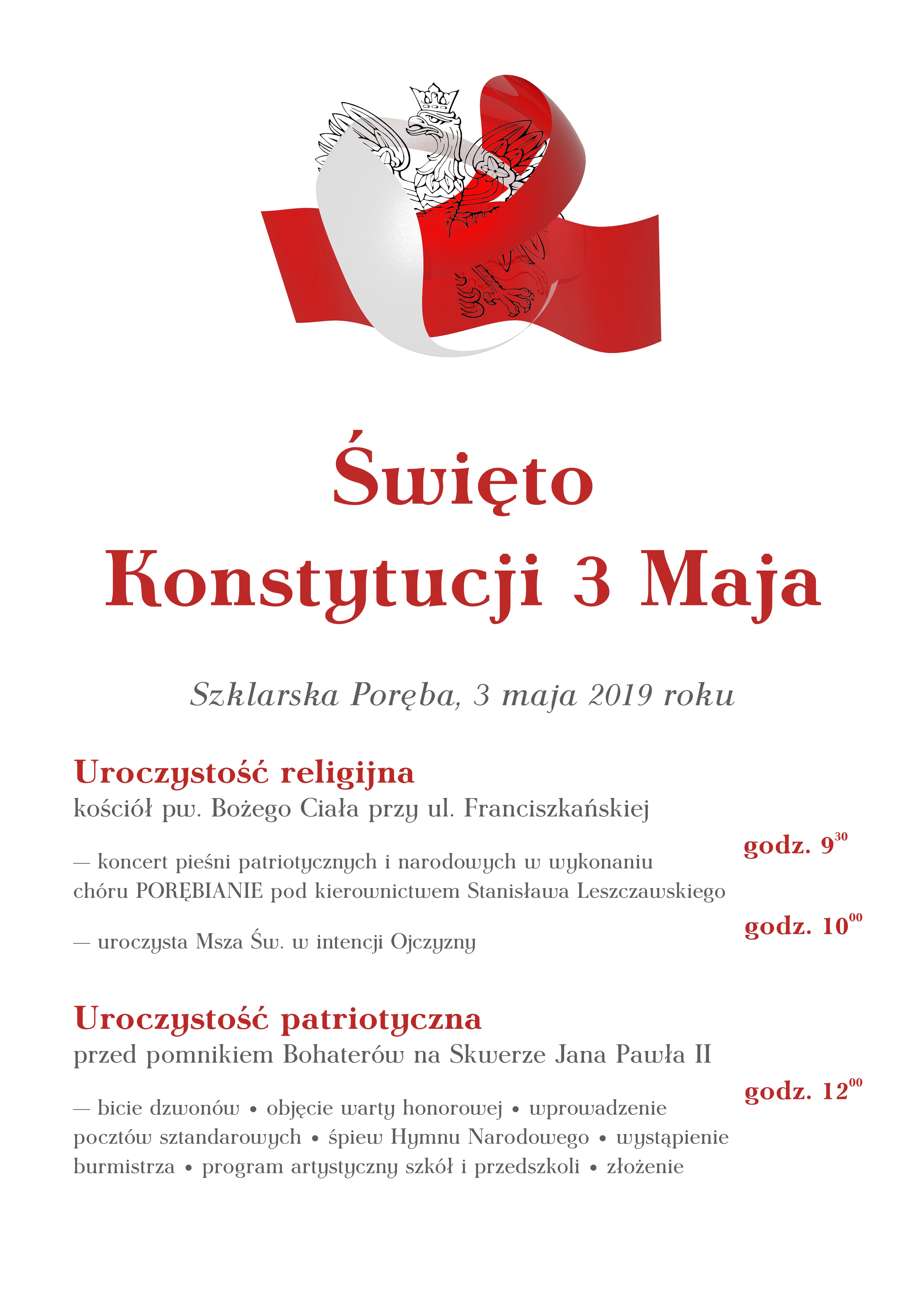 Święto
Konstytucji 3 Maja

Szklarska Poręba, 3 maja 2019 roku

Uroczystość religijna
kościół pw. Bożego Ciała przy ul. Franciszkańskiej

godz. $9^{30}$
— koncert pieśni patriotycznych i narodowych w wykonaniu chóru PORĘBIANIE pod kierownictwem Stanisława Leszczawskiego

godz. $10^{00}$
— uroczysta Msza Św. w intencji Ojczyzny

Uroczystość patriotyczna
przed pomnikiem Bohaterów na Skwerze Jana Pawła II

godz. $12^{00}$
— bicie dzwonów • objęcie warty honorowej • wprowadzenie pocztów sztandarowych • śpiew Hymnu Narodowego • wystąpienie burmistrza • program artystyczny szkół i przedszkoli • złożenie